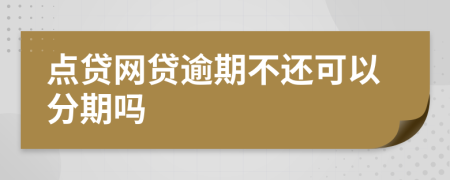 点贷网贷逾期不还可以分期吗